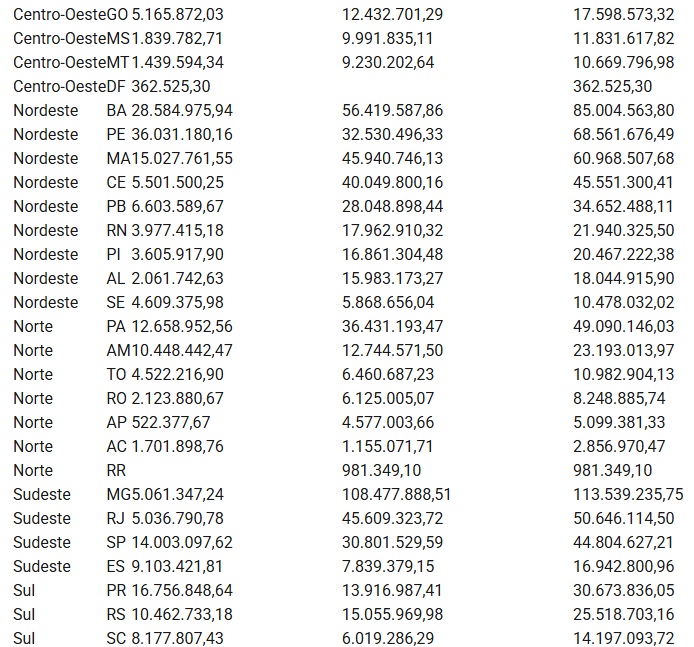 | Centro-Oeste | GO | 5.165.872,03 | 12.432.701,29 | 17.598.573,32 |
|---|---|---|---|---|
| Centro-Oeste | MS | 1.839.782,71 | 9.991.835,11 | 11.831.617,82 |
| Centro-Oeste | MT | 1.439.594,34 | 9.230.202,64 | 10.669.796,98 |
| Centro-Oeste | DF | 362.525,30 | | 362.525,30 |
| Nordeste | BA | 28.584.975,94 | 56.419.587,86 | 85.004.563,80 |
| Nordeste | PE | 36.031.180,16 | 32.530.496,33 | 68.561.676,49 |
| Nordeste | MA | 15.027.761,55 | 45.940.746,13 | 60.968.507,68 |
| Nordeste | CE | 5.501.500,25 | 40.049.800,16 | 45.551.300,41 |
| Nordeste | PB | 6.603.589,67 | 28.048.898,44 | 34.652.488,11 |
| Nordeste | RN | 3.977.415,18 | 17.962.910,32 | 21.940.325,50 |
| Nordeste | PI | 3.605.917,90 | 16.861.304,48 | 20.467.222,38 |
| Nordeste | AL | 2.061.742,63 | 15.983.173,27 | 18.044.915,90 |
| Nordeste | SE | 4.609.375,98 | 5.868.656,04 | 10.478.032,02 |
| Norte | PA | 12.658.952,56 | 36.431.193,47 | 49.090.146,03 |
| Norte | AM | 10.448.442,47 | 12.744.571,50 | 23.193.013,97 |
| Norte | TO | 4.522.216,90 | 6.460.687,23 | 10.982.904,13 |
| Norte | RO | 2.123.880,67 | 6.125.005,07 | 8.248.885,74 |
| Norte | AP | 522.377,67 | 4.577.003,66 | 5.099.381,33 |
| Norte | AC | 1.701.898,76 | 1.155.071,71 | 2.856.970,47 |
| Norte | RR | | 981.349,10 | 981.349,10 |
| Sudeste | MG | 5.061.347,24 | 108.477.888,51 | 113.539.235,75 |
| Sudeste | RJ | 5.036.790,78 | 45.609.323,72 | 50.646.114,50 |
| Sudeste | SP | 14.003.097,62 | 30.801.529,59 | 44.804.627,21 |
| Sudeste | ES | 9.103.421,81 | 7.839.379,15 | 16.942.800,96 |
| Sul | PR | 16.756.848,64 | 13.916.987,41 | 30.673.836,05 |
| Sul | RS | 10.462.733,18 | 15.055.969,98 | 25.518.703,16 |
| Sul | SC | 8.177.807,43 | 6.019.286,29 | 14.197.093,72 |